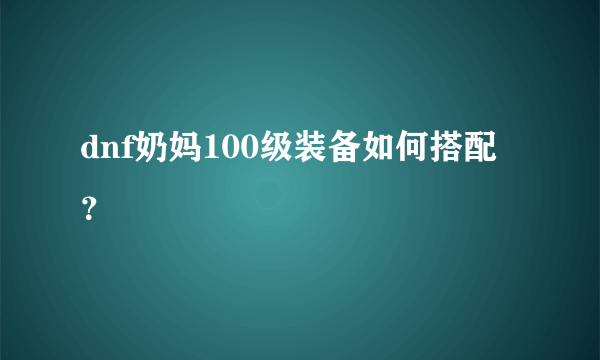 dnf奶妈100级装备如何搭配？